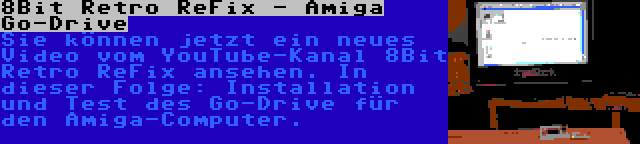 8Bit Retro ReFix - Amiga Go-Drive

Sie können jetzt ein neues Video vom YouTube-Kanal 8Bit Retro ReFix ansehen. In dieser Folge: Installation und Test des Go-Drive für den Amiga-Computer.